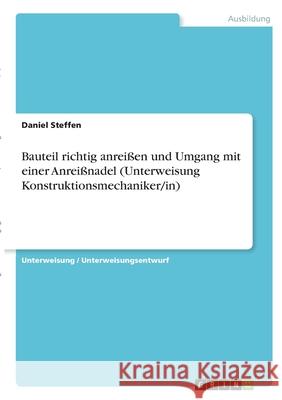 Ausbildung

Daniel Steffen

Bauteil richtig anreißen und Umgang mit einer Anreißnadel (Unterweisung Konstruktionsmechaniker/in)

Unterweisung / Unterweisungsentwurf

Kraina Książek